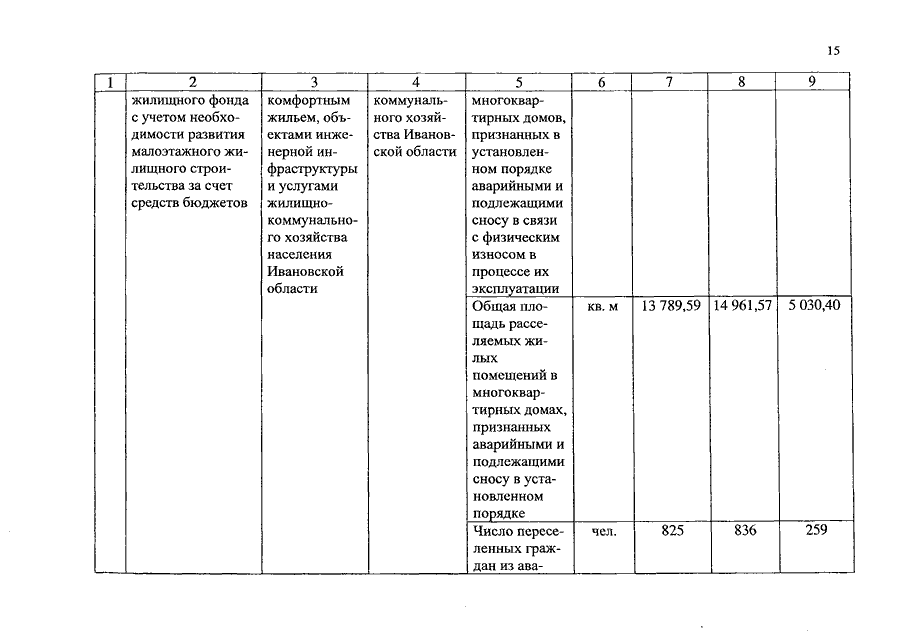 15

| 1 | 2 | 3 | 4 | 5 | 6 | 7 | 8 | 9 |
|---|---|---|---|---|---|---|---|---|
| | жилищного фонда с учетом необходимости развития малоэтажного жилищного строительства за счет средств бюджетов | комфортным жильем, объектами инженерной инфраструктуры и услугами жилищно-коммунального хозяйства населения Ивановской области | коммунального хозяйства Ивановской области | многоквартирных домов, признанных в установленном порядке аварийными и подлежащими сносу в связи с физическим износом в процессе их эксплуатации | | | | |
| | | | | Общая площадь расселяемых жилых помещений в многоквартирных домах, признанных аварийными и подлежащими сносу в установленном порядке | кв. м | 13 789,59 | 14 961,57 | 5 030,40 |
| | | | | Число переселенных граждан из ава- | чел. | 825 | 836 | 259 |